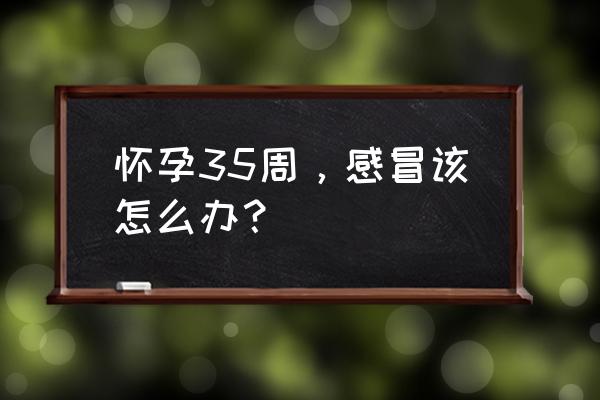 怀孕35周，感冒该怎么办？